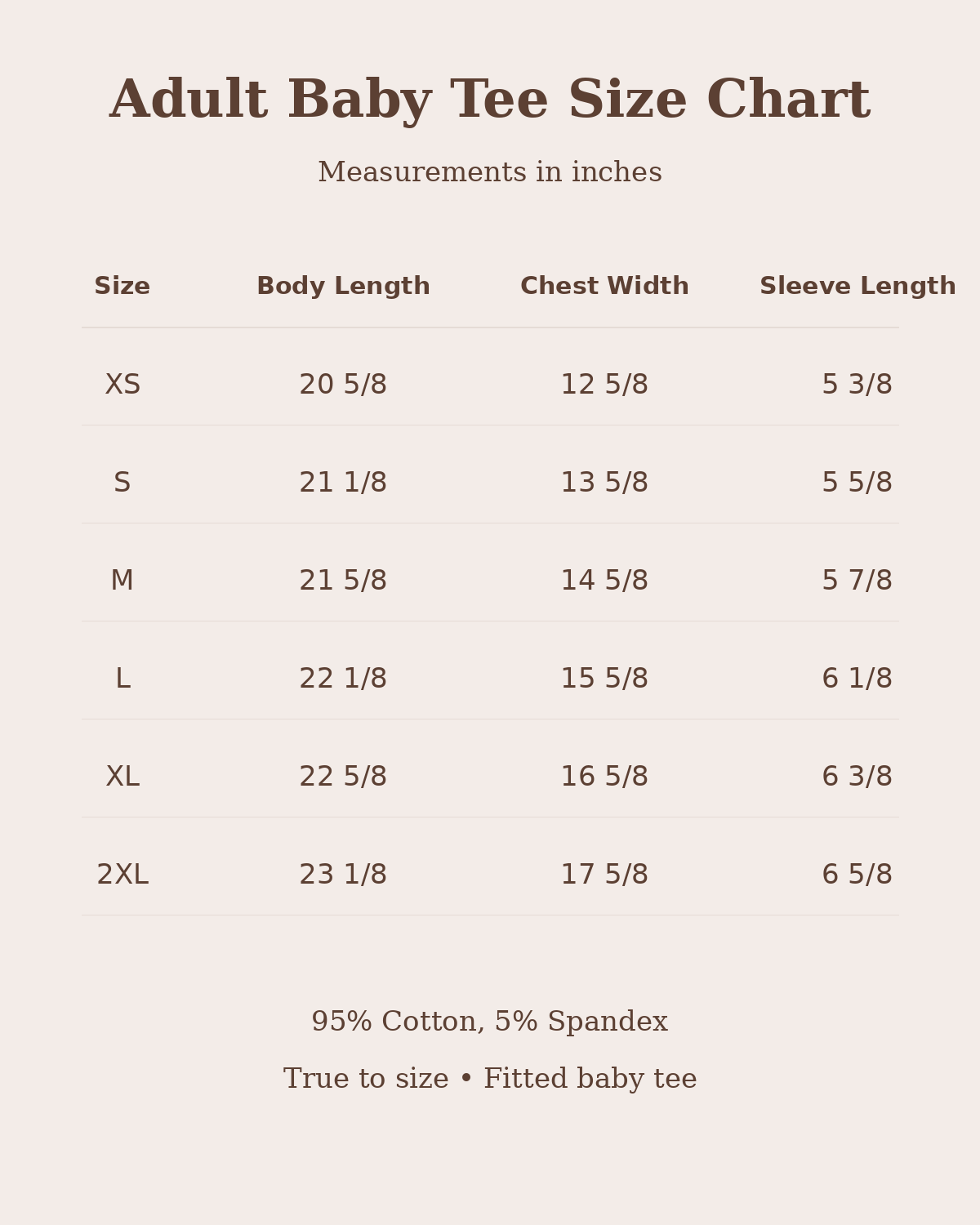 Adult Baby Tee Size Chart

Measurements in inches

| Size | Body Length | Chest Width | Sleeve Length |
|---|---|---|---|
| XS | 20 5/8 | 12 5/8 | 5 3/8 |
| S | 21 1/8 | 13 5/8 | 5 5/8 |
| M | 21 5/8 | 14 5/8 | 5 7/8 |
| L | 22 1/8 | 15 5/8 | 6 1/8 |
| XL | 22 5/8 | 16 5/8 | 6 3/8 |
| 2XL | 23 1/8 | 17 5/8 | 6 5/8 |

95% Cotton, 5% Spandex

True to size • Fitted baby tee